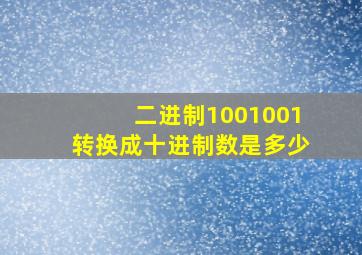 二进制1001001
转换成十进制数是多少